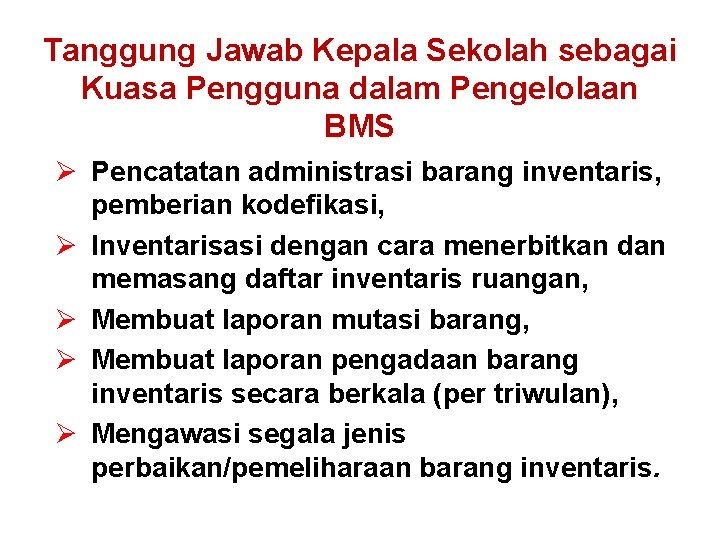 Tanggung Jawab Kepala Sekolah sebagai Kuasa Pengguna dalam Pengelolaan BMS

➢ Pencatatan administrasi barang inventaris, pemberian kodefikasi,

➢ Inventarisasi dengan cara menerbitkan dan memasang daftar inventaris ruangan,

➢ Membuat laporan mutasi barang,

➢ Membuat laporan pengadaan barang inventaris secara berkala (per triwulan),

➢ Mengawasi segala jenis perbaikan/pemeliharaan barang inventaris.